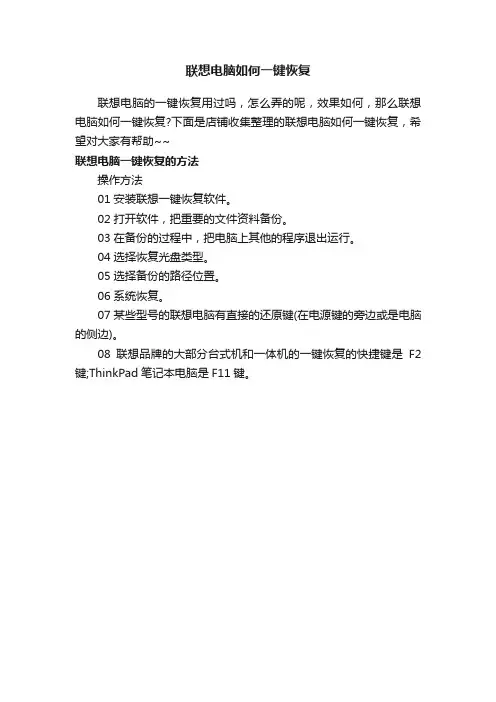 联想电脑如何一键恢复

联想电脑的一键恢复用过吗，怎么弄的呢，效果如何，那么联想电脑如何一键恢复?下面是店铺收集整理的联想电脑如何一键恢复，希望对大家有帮助~~

联想电脑一键恢复的方法

操作方法

01 安装联想一键恢复软件。

02 打开软件，把重要的文件资料备份。

03 在备份的过程中，把电脑上其他的程序退出运行。

04 选择恢复光盘类型。

05 选择备份的路径位置。

06 系统恢复。

07 某些型号的联想电脑有直接的还原键(在电源键的旁边或是电脑的侧边)。

08 联想品牌的大部分台式机和一体机的一键恢复的快捷键是 F2 键;ThinkPad 笔记本电脑是 F11 键。